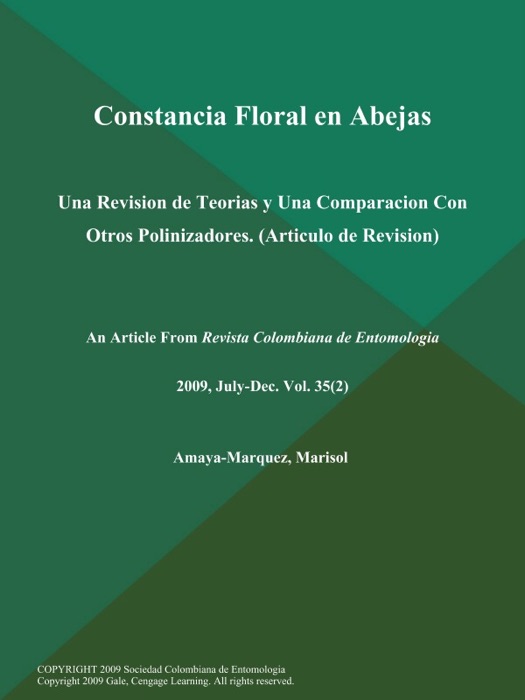 Constancia Floral en Abejas

Una Revision de Teorias y Una Comparacion Con Otros Polinizadores. (Articulo de Revision)

An Article From Revista Colombiana de Entomologia

2009, July-Dec. Vol. 35(2)

Amaya-Marquez, Marisol

COPYRIGHT 2009 Sociedad Colombiana de Entomologia
Copyright 2009 Gale, Cengage Learning. All rights reserved.